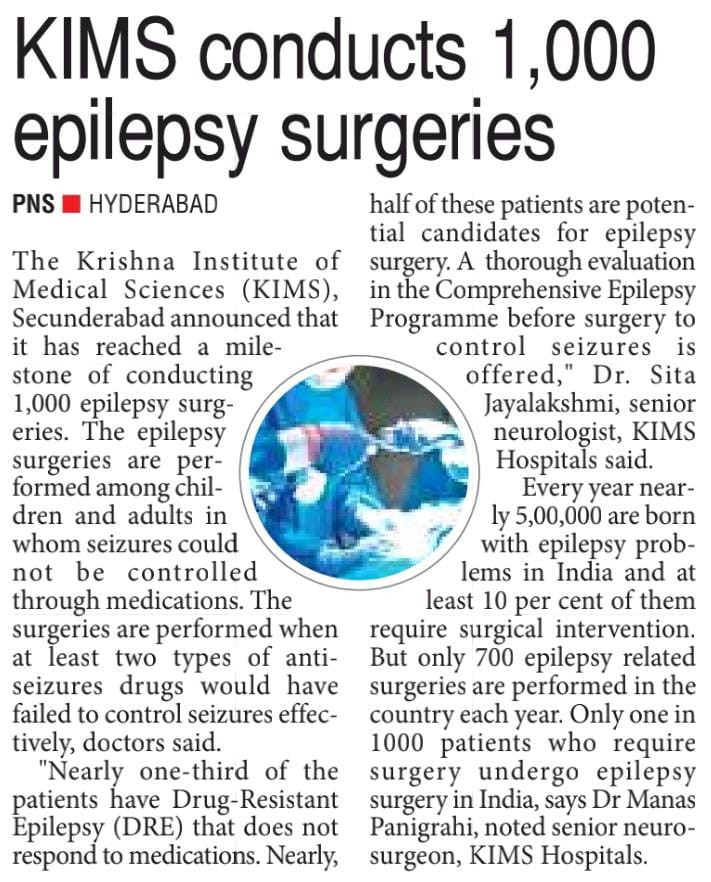 KIMS conducts 1,000 epilepsy surgeries

PNS ■ HYDERABAD

The Krishna Institute of Medical Sciences (KIMS), Secunderabad announced that it has reached a milestone of conducting 1,000 epilepsy surgeries. The epilepsy surgeries are performed among children and adults in whom seizures could not be controlled through medications. The surgeries are performed when at least two types of anti-seizures drugs would have failed to control seizures effectively, doctors said.

"Nearly one-third of the patients have Drug-Resistant Epilepsy (DRE) that does not respond to medications. Nearly, half of these patients are potential candidates for epilepsy surgery. A thorough evaluation in the Comprehensive Epilepsy Programme before surgery to control seizures is offered," Dr. Sita Jayalakshmi, senior neurologist, KIMS Hospitals said.

Every year nearly 5,00,000 are born with epilepsy problems in India and at least 10 per cent of them require surgical intervention. But only 700 epilepsy related surgeries are performed in the country each year. Only one in 1000 patients who require surgery undergo epilepsy surgery in India, says Dr Manas Panigrahi, noted senior neurosurgeon, KIMS Hospitals.